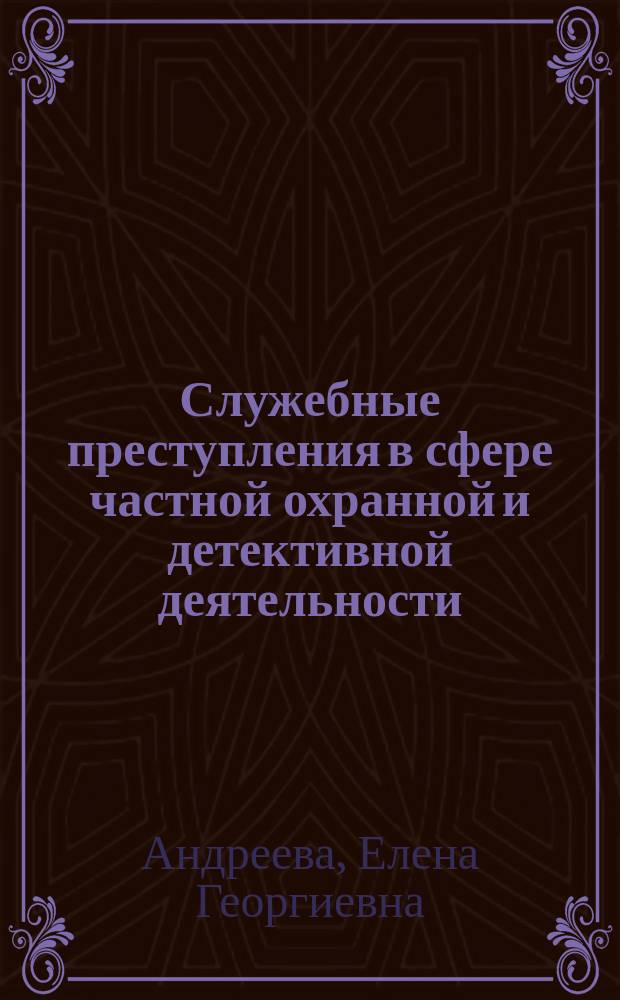 Служебные преступления в сфере частной охранной и детективной деятельности

Андреева, Елена Георгиевна